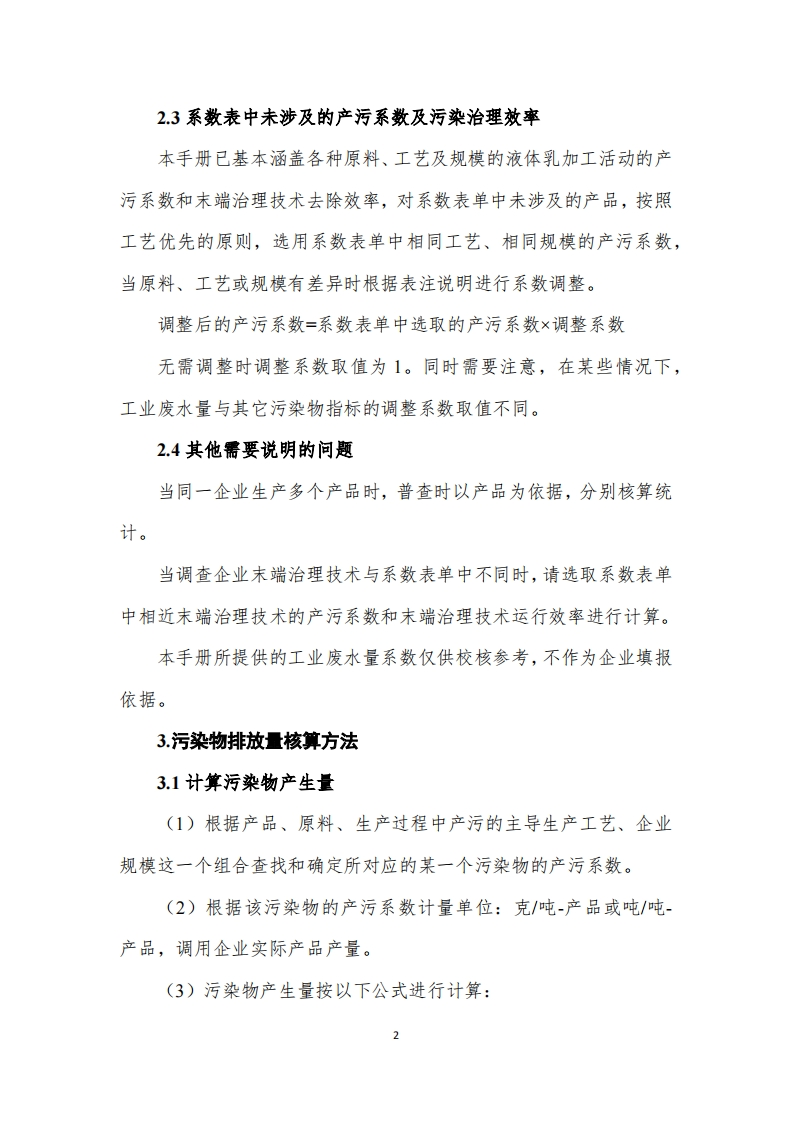 2.3系数表中未涉及的产污系数及污染治理效率

本手册已基本涵盖各种原料、工艺及规模的液体乳加工活动的产污系数和末端治理技术去除效率，对系数表单中未涉及的产品，按照工艺优先的原则，选用系数表单中相同工艺、相同规模的产污系数，当原料、工艺或规模有差异时根据表注说明进行系数调整。

调整后的产污系数=系数表单中选取的产污系数×调整系数

无需调整时调整系数取值为1。同时需要注意，在某些情况下，工业废水量与其它污染物指标的调整系数取值不同。

2.4其他需要说明的问题

当同一企业生产多个产品时，普查时以产品为依据，分别核算统计。

当调查企业末端治理技术与系数表单中不同时，请选取系数表单中相近末端治理技术的产污系数和末端治理技术运行效率进行计算。

本手册所提供的工业废水量系数仅供校核参考，不作为企业填报依据。

3.污染物排放量核算方法

3.1计算污染物产生量

（1）根据产品、原料、生产过程中产污的主导生产工艺、企业规模这一个组合查找和确定所对应的某一个污染物的产污系数。

（2）根据该污染物的产污系数计量单位：克/吨-产品或吨/吨-产品，调用企业实际产品产量。

（3）污染物产生量按以下公式进行计算：

2